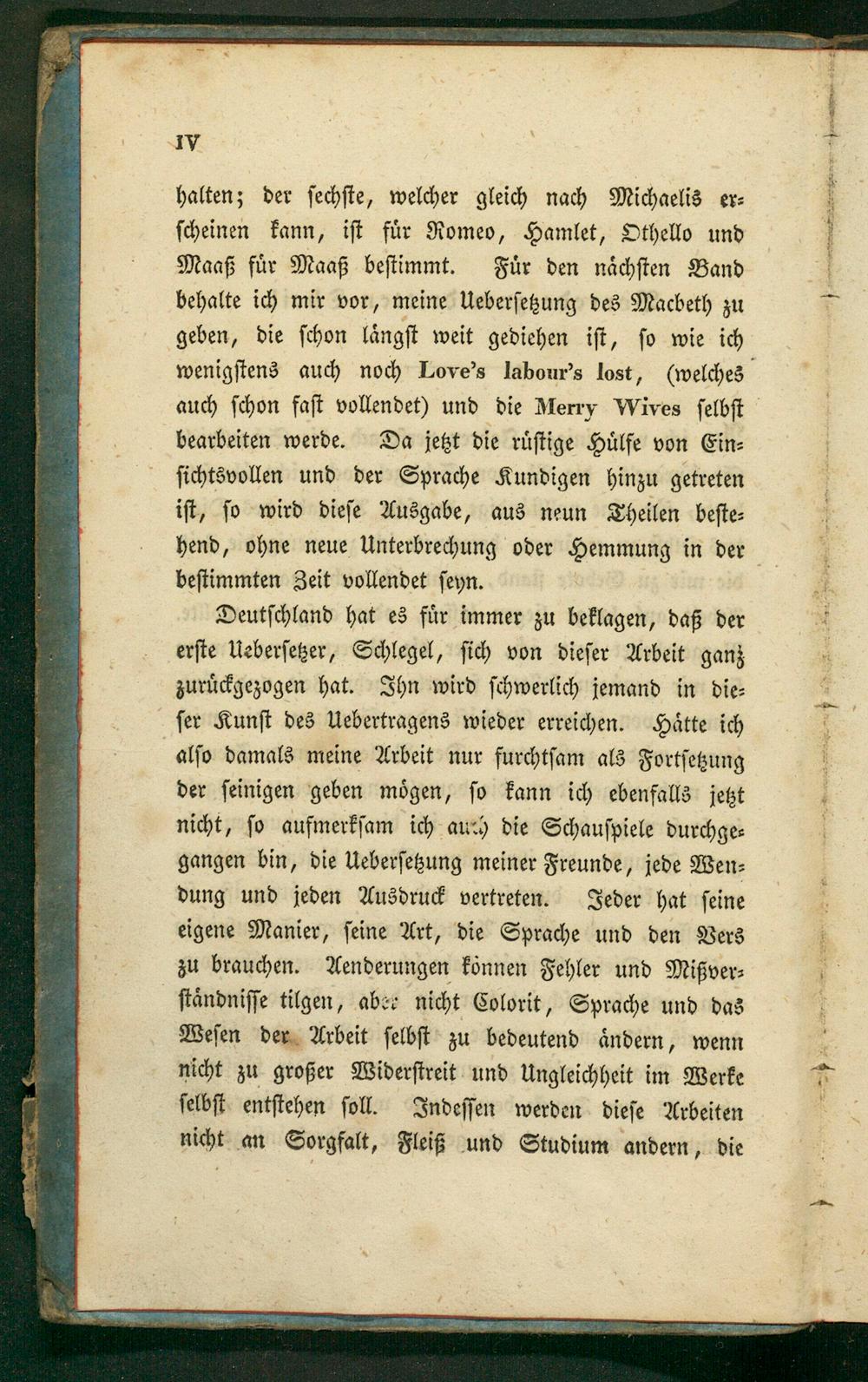 IV

halten; der sechste, welcher gleich nach Michaelis erscheinen kann, ist für Romeo, Hamlet, Othello und Maaß für Maaß bestimmt. Für den nächsten Band behalte ich mir vor, meine Uebersetzung des Macbeth zu geben, die schon längst weit gediehen ist, so wie ich wenigstens auch noch Love's labour's lost, (welches auch schon fast vollendet) und die Merry Wives selbst bearbeiten werde. Da jetzt die rüstige Hülfe von Einsichtsvollen und der Sprache Kundigen hinzu getreten ist, so wird diese Ausgabe, aus neun Theilen bestehend, ohne neue Unterbrechung oder Hemmung in der bestimmten Zeit vollendet seyn.

Deutschland hat es für immer zu beklagen, daß der erste Uebersetzer, Schlegel, sich von dieser Arbeit ganz zurückgezogen hat. Ihn wird schwerlich jemand in dieser Kunst des Uebertragens wieder erreichen. Hätte ich also damals meine Arbeit nur furchtsam als Fortsetzung der seinigen geben mögen, so kann ich ebenfalls jetzt nicht, so aufmerksam ich auch die Schauspiele durchgegangen bin, die Uebersetzung meiner Freunde, jede Wendung und jeden Ausdruck vertreten. Jeder hat seine eigene Manier, seine Art, die Sprache und den Vers zu brauchen. Aenderungen können Fehler und Mißverständnisse tilgen, aber nicht Colorit, Sprache und das Wesen der Arbeit selbst zu bedeutend ändern, wenn nicht zu großer Widerstreit und Ungleichheit im Werke selbst entstehen soll. Indessen werden diese Arbeiten nicht an Sorgfalt, Fleiß und Studium andern, die